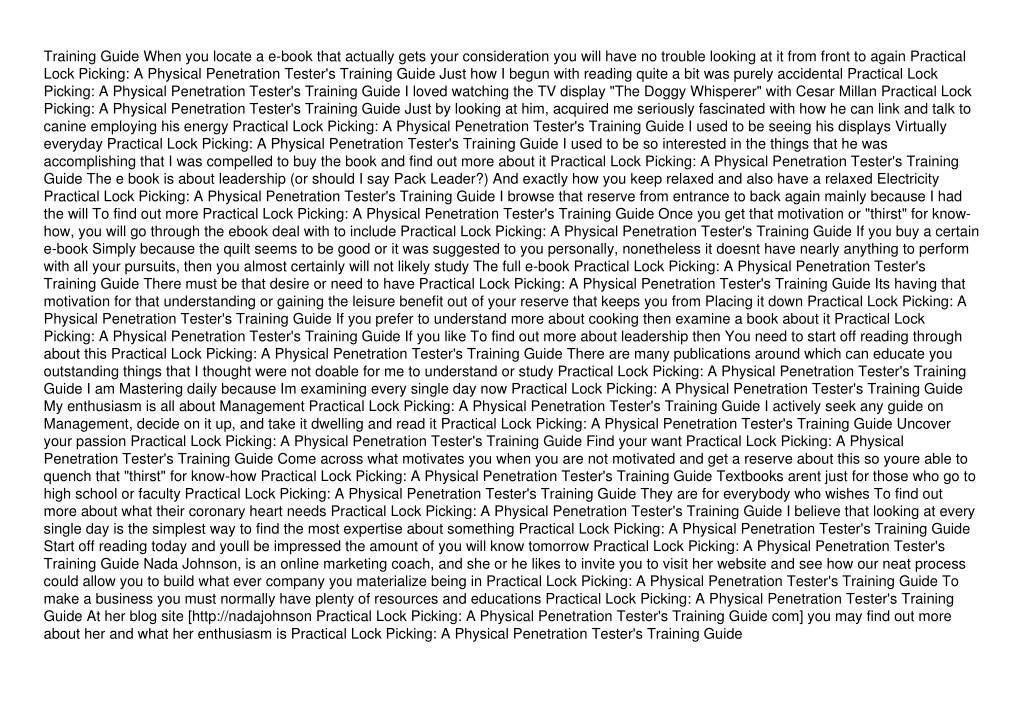 Training Guide When you locate a e-book that actually gets your consideration you will have no trouble looking at it from front to again Practical Lock Picking: A Physical Penetration Tester's Training Guide Just how I begun with reading quite a bit was purely accidental Practical Lock Picking: A Physical Penetration Tester's Training Guide I loved watching the TV display "The Doggy Whisperer" with Cesar Millan Practical Lock Picking: A Physical Penetration Tester's Training Guide Just by looking at him, acquired me seriously fascinated with how he can link and talk to canine employing his energy Practical Lock Picking: A Physical Penetration Tester's Training Guide I used to be seeing his displays Virtually everyday Practical Lock Picking: A Physical Penetration Tester's Training Guide I used to be so interested in the things that he was accomplishing that I was compelled to buy the book and find out more about it Practical Lock Picking: A Physical Penetration Tester's Training Guide The e book is about leadership (or should I say Pack Leader?) And exactly how you keep relaxed and also have a relaxed Electricity Practical Lock Picking: A Physical Penetration Tester's Training Guide I browse that reserve from entrance to back again mainly because I had the will To find out more Practical Lock Picking: A Physical Penetration Tester's Training Guide Once you get that motivation or "thirst" for know-how, you will go through the ebook deal with to include Practical Lock Picking: A Physical Penetration Tester's Training Guide If you buy a certain e-book Simply because the quilt seems to be good or it was suggested to you personally, nonetheless it doesnt have nearly anything to perform with all your pursuits, then you almost certainly will not likely study The full e-book Practical Lock Picking: A Physical Penetration Tester's Training Guide There must be that desire or need to have Practical Lock Picking: A Physical Penetration Tester's Training Guide Its having that motivation for that understanding or gaining the leisure benefit out of your reserve that keeps you from Placing it down Practical Lock Picking: A Physical Penetration Tester's Training Guide If you prefer to understand more about cooking then examine a book about it Practical Lock Picking: A Physical Penetration Tester's Training Guide If you like To find out more about leadership then You need to start off reading through about this Practical Lock Picking: A Physical Penetration Tester's Training Guide There are many publications around which can educate you outstanding things that I thought were not doable for me to understand or study Practical Lock Picking: A Physical Penetration Tester's Training Guide I am Mastering daily because Im examining every single day now Practical Lock Picking: A Physical Penetration Tester's Training Guide My enthusiasm is all about Management Practical Lock Picking: A Physical Penetration Tester's Training Guide I actively seek any guide on Management, decide on it up, and take it dwelling and read it Practical Lock Picking: A Physical Penetration Tester's Training Guide Uncover your passion Practical Lock Picking: A Physical Penetration Tester's Training Guide Find your want Practical Lock Picking: A Physical Penetration Tester's Training Guide Come across what motivates you when you are not motivated and get a reserve about this so youre able to quench that "thirst" for know-how Practical Lock Picking: A Physical Penetration Tester's Training Guide Textbooks arent just for those who go to high school or faculty Practical Lock Picking: A Physical Penetration Tester's Training Guide They are for everybody who wishes To find out more about what their coronary heart needs Practical Lock Picking: A Physical Penetration Tester's Training Guide I believe that looking at every single day is the simplest way to find the most expertise about something Practical Lock Picking: A Physical Penetration Tester's Training Guide Start off reading today and youll be impressed the amount of you will know tomorrow Practical Lock Picking: A Physical Penetration Tester's Training Guide Nada Johnson, is an online marketing coach, and she or he likes to invite you to visit her website and see how our neat process could allow you to build what ever company you materialize being in Practical Lock Picking: A Physical Penetration Tester's Training Guide To make a business you must normally have plenty of resources and educations Practical Lock Picking: A Physical Penetration Tester's Training Guide At her blog site [http://nadajohnson Practical Lock Picking: A Physical Penetration Tester's Training Guide com] you may find out more about her and what her enthusiasm is Practical Lock Picking: A Physical Penetration Tester's Training Guide